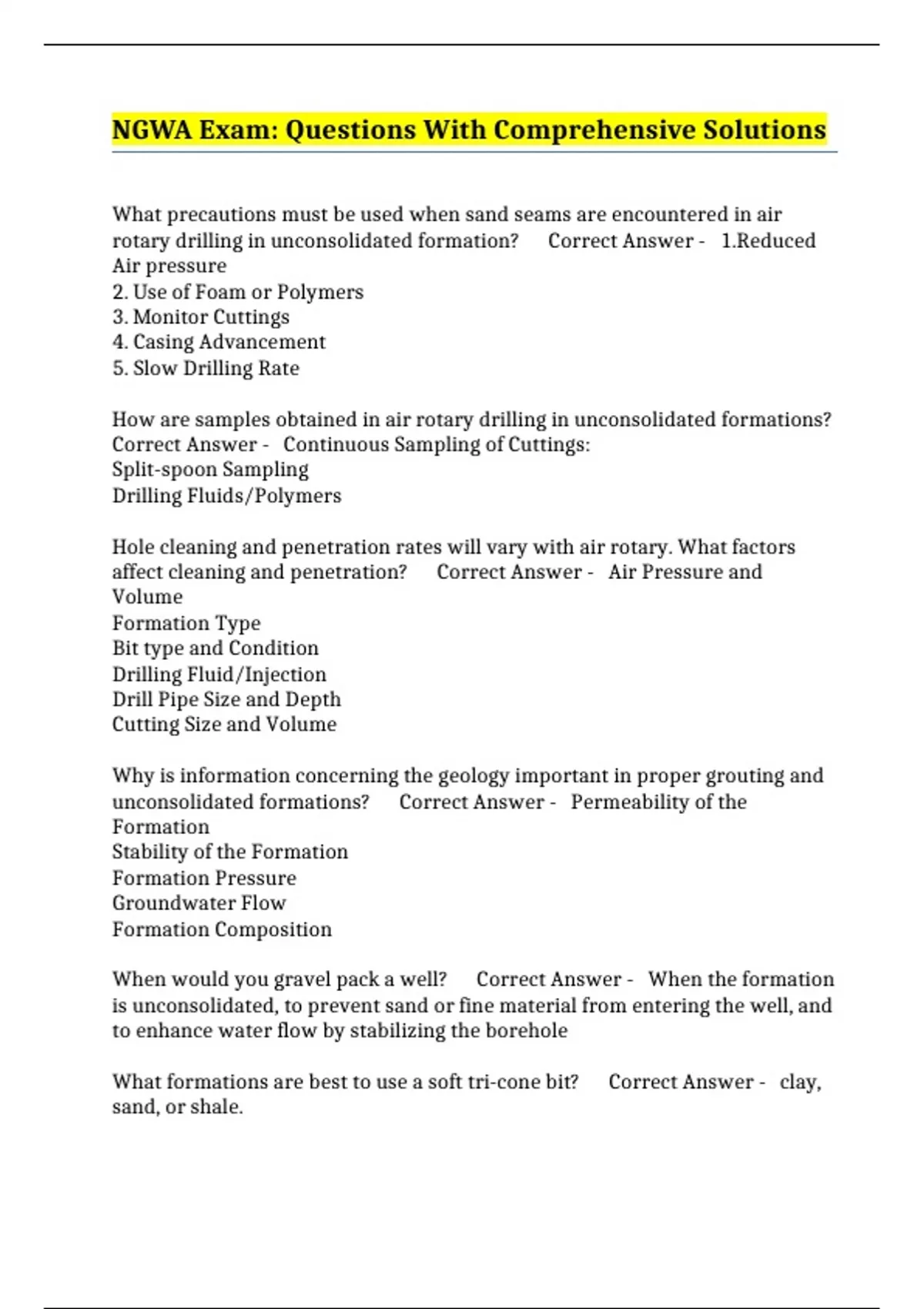 NGWA Exam: Questions With Comprehensive Solutions

What precautions must be used when sand seams are encountered in air rotary drilling in unconsolidated formation? Correct Answer - 1.Reduced Air pressure
2. Use of Foam or Polymers
3. Monitor Cuttings
4. Casing Advancement
5. Slow Drilling Rate

How are samples obtained in air rotary drilling in unconsolidated formations? Correct Answer - Continuous Sampling of Cuttings:
Split-spoon Sampling
Drilling Fluids/Polymers

Hole cleaning and penetration rates will vary with air rotary. What factors affect cleaning and penetration? Correct Answer - Air Pressure and Volume
Formation Type
Bit type and Condition
Drilling Fluid/Injection
Drill Pipe Size and Depth
Cutting Size and Volume

Why is information concerning the geology important in proper grouting and unconsolidated formations? Correct Answer - Permeability of the Formation
Stability of the Formation
Formation Pressure
Groundwater Flow
Formation Composition

When would you gravel pack a well? Correct Answer - When the formation is unconsolidated, to prevent sand or fine material from entering the well, and to enhance water flow by stabilizing the borehole

What formations are best to use a soft tri-cone bit? Correct Answer - clay, sand, or shale.